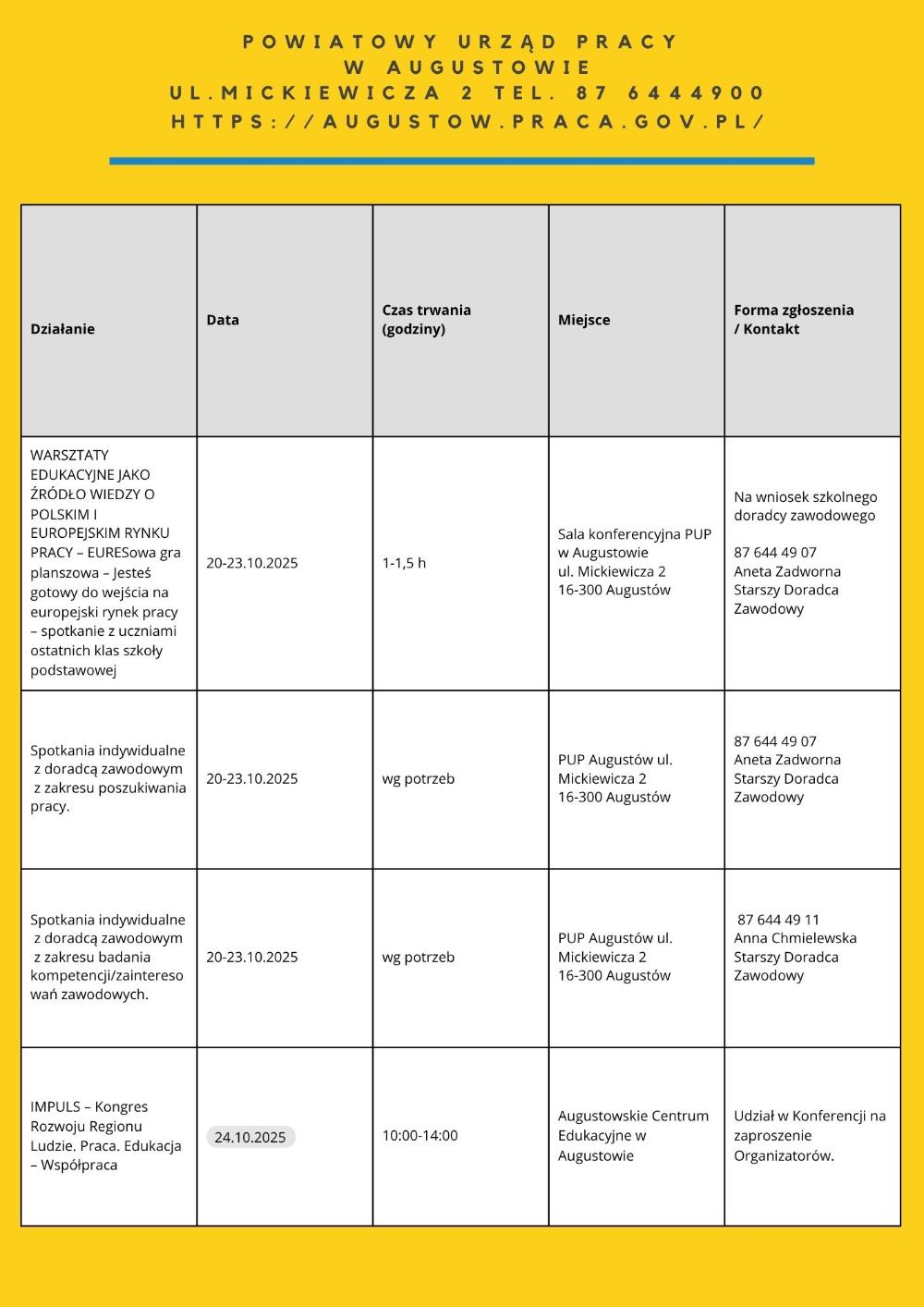 POWIATOWY URZĄD PRACY
W AUGUSTOWIE
UL.MICKIEWICZA 2 TEL. 87 6444900
HTTPS://AUGUSTOW.PRACA.GOV.PL/

| Działanie | Data | Czas trwania (godziny) | Miejsce | Forma zgłoszenia / Kontakt |
|---|---|---|---|---|
| WARSZTATY EDUKACYJNE JAKO ŹRÓDŁO WIEDZY O POLSKIM I EUROPEJSKIM RYNKU PRACY – EURESowa gra planszowa – Jesteś gotowy do wejścia na europejski rynek pracy – spotkanie z uczniami ostatnich klas szkoły podstawowej | 20-23.10.2025 | 1-1,5 h | Sala konferencyjna PUP w Augustowie ul. Mickiewicza 2 16-300 Augustów | Na wniosek szkolnego doradcy zawodowego 87 644 49 07 Aneta Zadworna Starszy Doradca Zawodowy |
| Spotkania indywidualne z doradcą zawodowym z zakresu poszukiwania pracy. | 20-23.10.2025 | wg potrzeb | PUP Augustów ul. Mickiewicza 2 16-300 Augustów | 87 644 49 07 Aneta Zadworna Starszy Doradca Zawodowy |
| Spotkania indywidualne z doradcą zawodowym z zakresu badania kompetencji/zainteresowań zawodowych. | 20-23.10.2025 | wg potrzeb | PUP Augustów ul. Mickiewicza 2 16-300 Augustów | 87 644 49 11 Anna Chmielewska Starszy Doradca Zawodowy |
| IMPULS – Kongres Rozwoju Regionu Ludzie. Praca. Edukacja – Współpraca | 24.10.2025 | 10:00-14:00 | Augustowskie Centrum Edukacyjne w Augustowie | Udział w Konferencji na zaproszenie Organizatorów. |